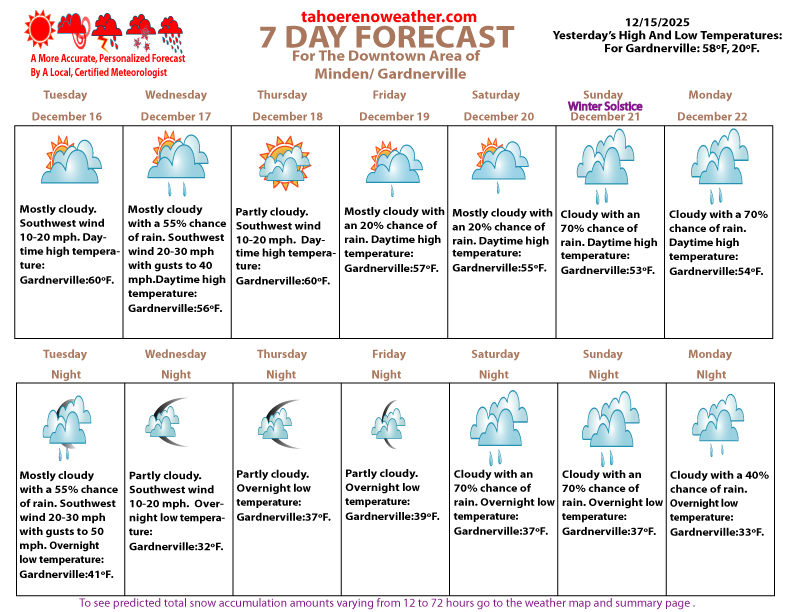 A More Accurate, Personalized Forecast
By A Local, Certified Meteorologist

tahoerenoweather.com
7 DAY FORECAST
For The Downtown Area of
Minden/ Gardnerville

12/15/2025
Yesterday's High And Low Temperatures:
For Gardnerville: 58ºF, 20ºF.

| Tuesday December 16 | Wednesday December 17 | Thursday December 18 | Friday December 19 | Saturday December 20 | Sunday Winter Solstice December 21 | Monday December 22 |
|---|---|---|---|---|---|---|
| Mostly cloudy. Southwest wind 10-20 mph. Daytime high temperature: Gardnerville:60ºF. | Mostly cloudy with a 55% chance of rain. Southwest wind 20-30 mph with gusts to 40 mph.Daytime high temperature: Gardnerville:56ºF. | Partly cloudy. Southwest wind 10-20 mph. Daytime high temperature: Gardnerville:60ºF. | Mostly cloudy with an 20% chance of rain. Daytime high temperature: Gardnerville:57ºF. | Mostly cloudy with an 20% chance of rain. Daytime high temperature: Gardnerville:55ºF. | Cloudy with an 70% chance of rain. Daytime high temperature: Gardnerville:53ºF. | Cloudy with a 70% chance of rain. Daytime high temperature: Gardnerville:54ºF. |

| Tuesday Night | Wednesday Night | Thursday Night | Friday Night | Saturday Night | Sunday Night | Monday NIght |
|---|---|---|---|---|---|---|
| Mostly cloudy with a 55% chance of rain. Southwest wind 20-30 mph with gusts to 50 mph. Overnight low temperature: Gardnerville:41ºF. | Partly cloudy. Southwest wind 10-20 mph. Overnight low temperature: Gardnerville:32ºF. | Partly cloudy. Overnight low temperature: Gardnerville:37ºF. | Partly cloudy. Overnight low temperature: Gardnerville:39ºF. | Cloudy with an 70% chance of rain. Overnight low temperature: Gardnerville:37ºF. | Cloudy with an 70% chance of rain. Overnight low temperature: Gardnerville:37ºF. | Cloudy with a 40% chance of rain. Overnight low temperature: Gardnerville:33ºF. |

To see predicted total snow accumulation amounts varying from 12 to 72 hours go to the weather map and summary page .